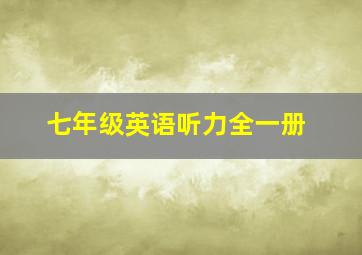 七年级英语听力全一册